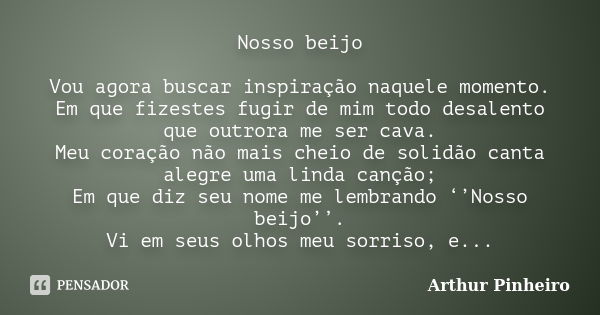 Nosso beijo

Vou agora buscar inspiração naquele momento.
Em que fizestes fugir de mim todo desalento
que outrora me ser cava.
Meu coração não mais cheio de solidão canta
alegre uma linda canção;
Em que diz seu nome me lembrando ‘’Nosso
beijo’’.
Vi em seus olhos meu sorriso, e...

PENSADOR

Arthur Pinheiro